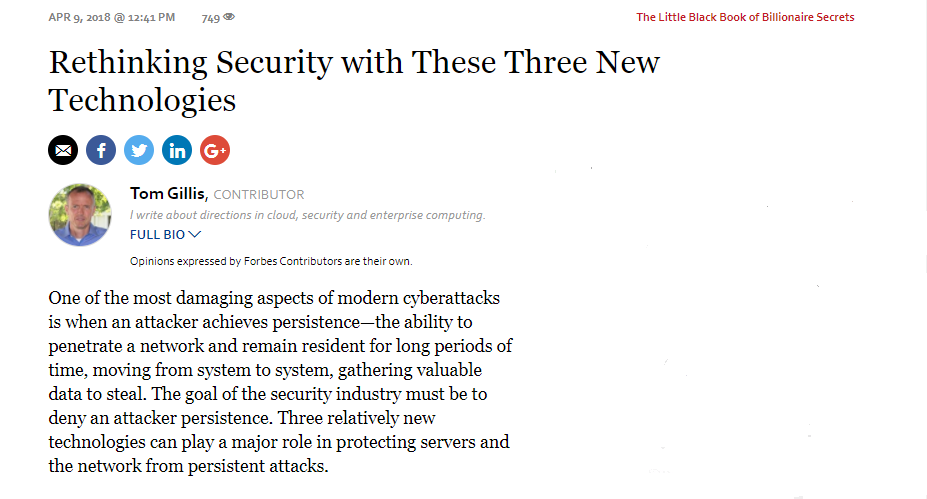 APR 9, 2018 @ 12:41 PM 749

The Little Black Book of Billionaire Secrets

Rethinking Security with These Three New Technologies

Tom Gillis, CONTRIBUTOR

I write about directions in cloud, security and enterprise computing.

FULL BIO

Opinions expressed by Forbes Contributors are their own.

One of the most damaging aspects of modern cyberattacks is when an attacker achieves persistence—the ability to penetrate a network and remain resident for long periods of time, moving from system to system, gathering valuable data to steal. The goal of the security industry must be to deny an attacker persistence. Three relatively new technologies can play a major role in protecting servers and the network from persistent attacks.